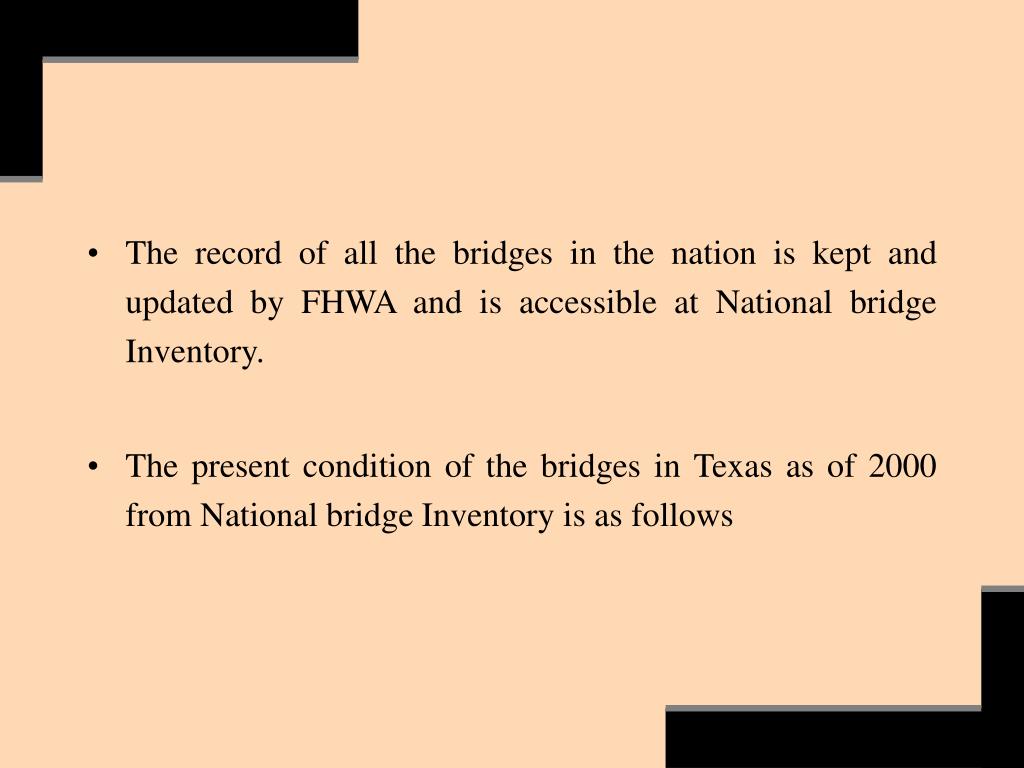 • The record of all the bridges in the nation is kept and updated by FHWA and is accessible at National bridge Inventory.

• The present condition of the bridges in Texas as of 2000 from National bridge Inventory is as follows